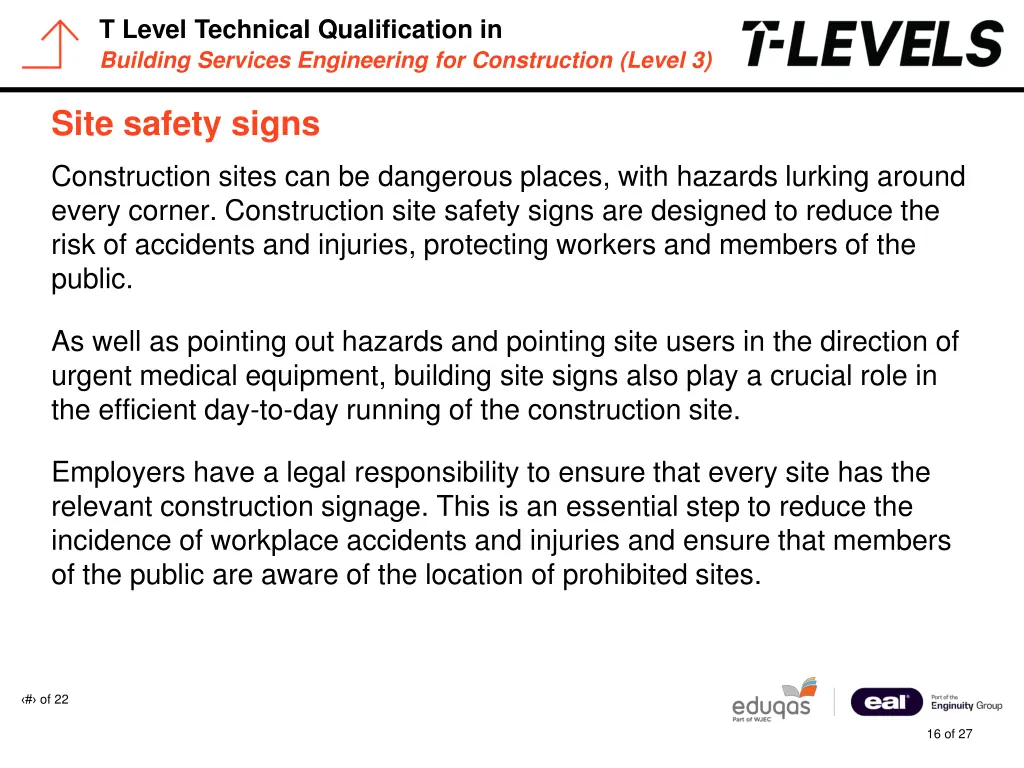 T Level Technical Qualification in
Building Services Engineering for Construction (Level 3)

T-LEVELS

Site safety signs

Construction sites can be dangerous places, with hazards lurking around every corner. Construction site safety signs are designed to reduce the risk of accidents and injuries, protecting workers and members of the public.

As well as pointing out hazards and pointing site users in the direction of urgent medical equipment, building site signs also play a crucial role in the efficient day-to-day running of the construction site.

Employers have a legal responsibility to ensure that every site has the relevant construction signage. This is an essential step to reduce the incidence of workplace accidents and injuries and ensure that members of the public are aware of the location of prohibited sites.

‹#› of 22

eduqas Part of WJEC

eal

Part of the Enginuity Group

16 of 27